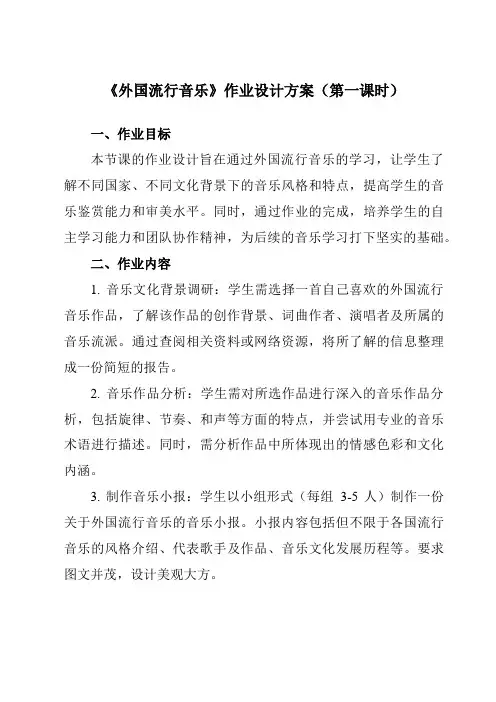 《外国流行音乐》作业设计方案（第一课时）

一、作业目标

本节课的作业设计旨在通过外国流行音乐的学习，让学生了解不同国家、不同文化背景下的音乐风格和特点，提高学生的音乐鉴赏能力和审美水平。同时，通过作业的完成，培养学生的自主学习能力和团队协作精神，为后续的音乐学习打下坚实的基础。

二、作业内容

1. 音乐文化背景调研：学生需选择一首自己喜欢的外国流行音乐作品，了解该作品的创作背景、词曲作者、演唱者及所属的音乐流派。通过查阅相关资料或网络资源，将所了解的信息整理成一份简短的报告。

2. 音乐作品分析：学生需对所选作品进行深入的音乐作品分析，包括旋律、节奏、和声等方面的特点，并尝试用专业的音乐术语进行描述。同时，需分析作品中所体现出的情感色彩和文化内涵。

3. 制作音乐小报：学生以小组形式（每组 3-5 人）制作一份关于外国流行音乐的音乐小报。小报内容包括但不限于各国流行音乐的风格介绍、代表歌手及作品、音乐文化发展历程等。要求图文并茂，设计美观大方。